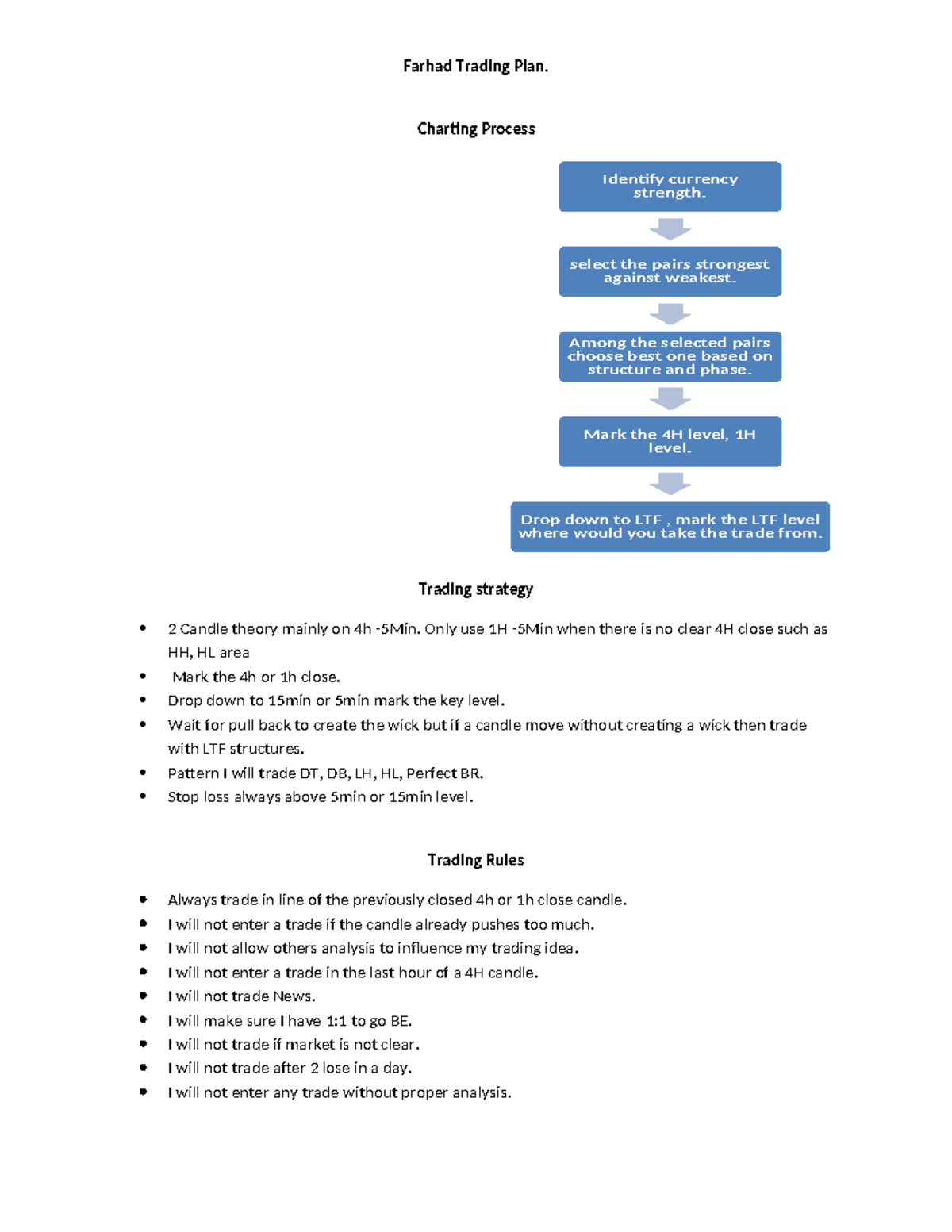 Farhad Trading Plan.

Charting Process

Identify currency strength.

select the pairs strongest against weakest.

Among the selected pairs choose best one based on structure and phase.

Mark the 4H level, 1H level.

Drop down to LTF , mark the LTF level where would you take the trade from.

Trading strategy

- 2 Candle theory mainly on 4h -5Min. Only use 1H -5Min when there is no clear 4H close such as HH, HL area
- Mark the 4h or 1h close.
- Drop down to 15min or 5min mark the key level.
- Wait for pull back to create the wick but if a candle move without creating a wick then trade with LTF structures.
- Pattern I will trade DT, DB, LH, HL, Perfect BR.
- Stop loss always above 5min or 15min level.

Trading Rules

- Always trade in line of the previously closed 4h or 1h close candle.
- I will not enter a trade if the candle already pushes too much.
- I will not allow others analysis to influence my trading idea.
- I will not enter a trade in the last hour of a 4H candle.
- I will not trade News.
- I will make sure I have 1:1 to go BE.
- I will not trade if market is not clear.
- I will not trade after 2 lose in a day.
- I will not enter any trade without proper analysis.